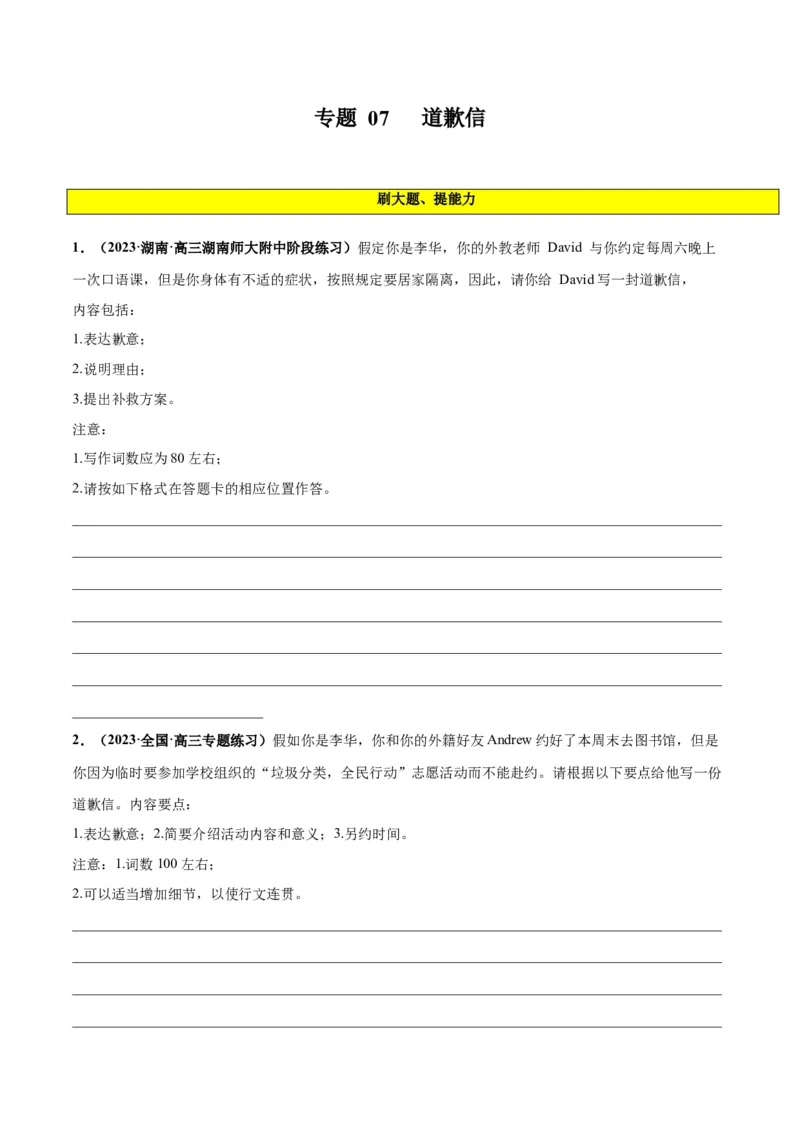 专题 07　道歉信

刷大题、提能力

1．（2023·湖南·高三湖南师大附中阶段练习）假定你是李华，你的外教老师 David 与你约定每周六晚上一次口语课，但是你身体有不适的症状，按照规定要居家隔离，因此，请你给 David 写一封道歉信，内容包括：

1.表达歉意；

2.说明理由；

3.提出补救方案。

注意：

1.写作词数应为 80 左右；

2.请按如下格式在答题卡的相应位置作答。

2．（2023·全国·高三专题练习）假如你是李华，你和你的外籍好友 Andrew 约好了本周末去图书馆，但是你因为临时要参加学校组织的“垃圾分类，全民行动”志愿活动而不能赴约。请根据以下要点给他写一份道歉信。内容要点：

1.表达歉意；2.简要介绍活动内容和意义；3.另约时间。

注意：1.词数 100 左右；

2.可以适当增加细节，以使行文连贯。